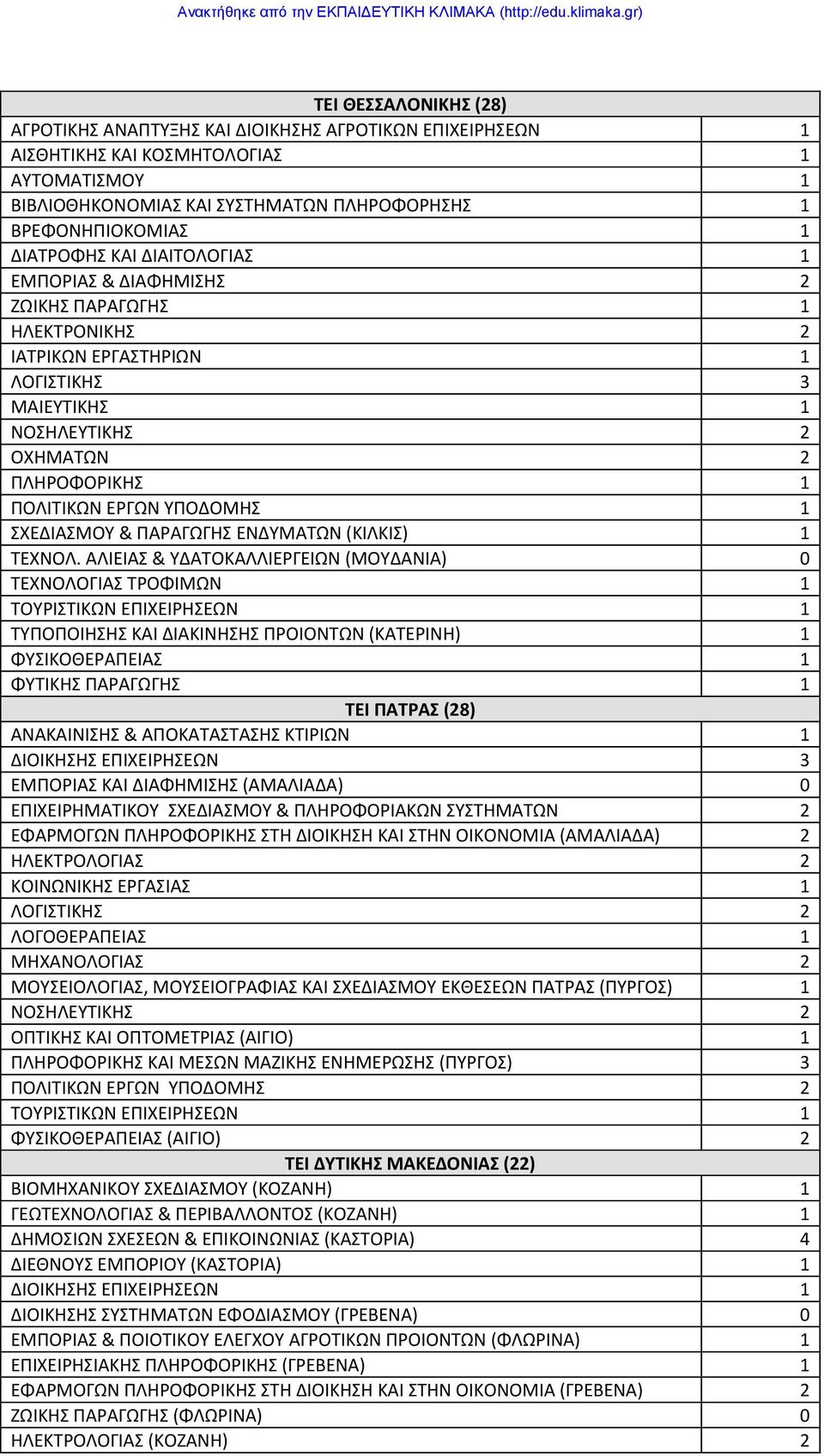 Ανακτήθηκε από την ΕΚΠΑΙΔΕΥΤΙΚΗ ΚΛΙΜΑΚΑ (http://edu.klimaka.gr)

| ΤΕΙ ΘΕΣΣΑΛΟΝΙΚΗΣ (28) | |
|---|---|
| ΑΓΡΟΤΙΚΗΣ ΑΝΑΠΤΥΞΗΣ ΚΑΙ ΔΙΟΙΚΗΣΗΣ ΑΓΡΟΤΙΚΩΝ ΕΠΙΧΕΙΡΗΣΕΩΝ | 1 |
| ΑΙΣΘΗΤΙΚΗΣ ΚΑΙ ΚΟΣΜΗΤΟΛΟΓΙΑΣ | 1 |
| ΑΥΤΟΜΑΤΙΣΜΟΥ | 1 |
| ΒΙΒΛΙΟΘΗΚΟΝΟΜΙΑΣ ΚΑΙ ΣΥΣΤΗΜΑΤΩΝ ΠΛΗΡΟΦΟΡΗΣΗΣ | 1 |
| ΒΡΕΦΟΝΗΠΙΟΚΟΜΙΑΣ | 1 |
| ΔΙΑΤΡΟΦΗΣ ΚΑΙ ΔΙΑΙΤΟΛΟΓΙΑΣ | 1 |
| ΕΜΠΟΡΙΑΣ & ΔΙΑΦΗΜΙΣΗΣ | 2 |
| ΖΩΙΚΗΣ ΠΑΡΑΓΩΓΗΣ | 1 |
| ΗΛΕΚΤΡΟΝΙΚΗΣ | 2 |
| ΙΑΤΡΙΚΩΝ ΕΡΓΑΣΤΗΡΙΩΝ | 1 |
| ΛΟΓΙΣΤΙΚΗΣ | 3 |
| ΜΑΙΕΥΤΙΚΗΣ | 1 |
| ΝΟΣΗΛΕΥΤΙΚΗΣ | 2 |
| ΟΧΗΜΑΤΩΝ | 2 |
| ΠΛΗΡΟΦΟΡΙΚΗΣ | 1 |
| ΠΟΛΙΤΙΚΩΝ ΕΡΓΩΝ ΥΠΟΔΟΜΗΣ | 1 |
| ΣΧΕΔΙΑΣΜΟΥ & ΠΑΡΑΓΩΓΗΣ ΕΝΔΥΜΑΤΩΝ (ΚΙΛΚΙΣ) | 1 |
| ΤΕΧΝΟΛ. ΑΛΙΕΙΑΣ & ΥΔΑΤΟΚΑΛΛΙΕΡΓΕΙΩΝ (ΜΟΥΔΑΝΙΑ) | 0 |
| ΤΕΧΝΟΛΟΓΙΑΣ ΤΡΟΦΙΜΩΝ | 1 |
| ΤΟΥΡΙΣΤΙΚΩΝ ΕΠΙΧΕΙΡΗΣΕΩΝ | 1 |
| ΤΥΠΟΠΟΙΗΣΗΣ ΚΑΙ ΔΙΑΚΙΝΗΣΗΣ ΠΡΟΙΟΝΤΩΝ (ΚΑΤΕΡΙΝΗ) | 1 |
| ΦΥΣΙΚΟΘΕΡΑΠΕΙΑΣ | 1 |
| ΦΥΤΙΚΗΣ ΠΑΡΑΓΩΓΗΣ | 1 |
| ΤΕΙ ΠΑΤΡΑΣ (28) | |
| ΑΝΑΚΑΙΝΙΣΗΣ & ΑΠΟΚΑΤΑΣΤΑΣΗΣ ΚΤΙΡΙΩΝ | 1 |
| ΔΙΟΙΚΗΣΗΣ ΕΠΙΧΕΙΡΗΣΕΩΝ | 3 |
| ΕΜΠΟΡΙΑΣ ΚΑΙ ΔΙΑΦΗΜΙΣΗΣ (ΑΜΑΛΙΑΔΑ) | 0 |
| ΕΠΙΧΕΙΡΗΜΑΤΙΚΟΥ ΣΧΕΔΙΑΣΜΟΥ & ΠΛΗΡΟΦΟΡΙΑΚΩΝ ΣΥΣΤΗΜΑΤΩΝ | 2 |
| ΕΦΑΡΜΟΓΩΝ ΠΛΗΡΟΦΟΡΙΚΗΣ ΣΤΗ ΔΙΟΙΚΗΣΗ ΚΑΙ ΣΤΗΝ ΟΙΚΟΝΟΜΙΑ (ΑΜΑΛΙΑΔΑ) | 2 |
| ΗΛΕΚΤΡΟΛΟΓΙΑΣ | 2 |
| ΚΟΙΝΩΝΙΚΗΣ ΕΡΓΑΣΙΑΣ | 1 |
| ΛΟΓΙΣΤΙΚΗΣ | 2 |
| ΛΟΓΟΘΕΡΑΠΕΙΑΣ | 1 |
| ΜΗΧΑΝΟΛΟΓΙΑΣ | 2 |
| ΜΟΥΣΕΙΟΛΟΓΙΑΣ, ΜΟΥΣΕΙΟΓΡΑΦΙΑΣ ΚΑΙ ΣΧΕΔΙΑΣΜΟΥ ΕΚΘΕΣΕΩΝ ΠΑΤΡΑΣ (ΠΥΡΓΟΣ) | 1 |
| ΝΟΣΗΛΕΥΤΙΚΗΣ | 2 |
| ΟΠΤΙΚΗΣ ΚΑΙ ΟΠΤΟΜΕΤΡΙΑΣ (ΑΙΓΙΟ) | 1 |
| ΠΛΗΡΟΦΟΡΙΚΗΣ ΚΑΙ ΜΕΣΩΝ ΜΑΖΙΚΗΣ ΕΝΗΜΕΡΩΣΗΣ (ΠΥΡΓΟΣ) | 3 |
| ΠΟΛΙΤΙΚΩΝ ΕΡΓΩΝ ΥΠΟΔΟΜΗΣ | 2 |
| ΤΟΥΡΙΣΤΙΚΩΝ ΕΠΙΧΕΙΡΗΣΕΩΝ | 1 |
| ΦΥΣΙΚΟΘΕΡΑΠΕΙΑΣ (ΑΙΓΙΟ) | 2 |
| ΤΕΙ ΔΥΤΙΚΗΣ ΜΑΚΕΔΟΝΙΑΣ (22) | |
| ΒΙΟΜΗΧΑΝΙΚΟΥ ΣΧΕΔΙΑΣΜΟΥ (ΚΟΖΑΝΗ) | 1 |
| ΓΕΩΤΕΧΝΟΛΟΓΙΑΣ & ΠΕΡΙΒΑΛΛΟΝΤΟΣ (ΚΟΖΑΝΗ) | 1 |
| ΔΗΜΟΣΙΩΝ ΣΧΕΣΕΩΝ & ΕΠΙΚΟΙΝΩΝΙΑΣ (ΚΑΣΤΟΡΙΑ) | 4 |
| ΔΙΕΘΝΟΥΣ ΕΜΠΟΡΙΟΥ (ΚΑΣΤΟΡΙΑ) | 1 |
| ΔΙΟΙΚΗΣΗΣ ΕΠΙΧΕΙΡΗΣΕΩΝ | 1 |
| ΔΙΟΙΚΗΣΗΣ ΣΥΣΤΗΜΑΤΩΝ ΕΦΟΔΙΑΣΜΟΥ (ΓΡΕΒΕΝΑ) | 0 |
| ΕΜΠΟΡΙΑΣ & ΠΟΙΟΤΙΚΟΥ ΕΛΕΓΧΟΥ ΑΓΡΟΤΙΚΩΝ ΠΡΟΙΟΝΤΩΝ (ΦΛΩΡΙΝΑ) | 1 |
| ΕΠΙΧΕΙΡΗΣΙΑΚΗΣ ΠΛΗΡΟΦΟΡΙΚΗΣ (ΓΡΕΒΕΝΑ) | 1 |
| ΕΦΑΡΜΟΓΩΝ ΠΛΗΡΟΦΟΡΙΚΗΣ ΣΤΗ ΔΙΟΙΚΗΣΗ ΚΑΙ ΣΤΗΝ ΟΙΚΟΝΟΜΙΑ (ΓΡΕΒΕΝΑ) | 2 |
| ΖΩΙΚΗΣ ΠΑΡΑΓΩΓΗΣ (ΦΛΩΡΙΝΑ) | 0 |
| ΗΛΕΚΤΡΟΛΟΓΙΑΣ (ΚΟΖΑΝΗ) | 2 |